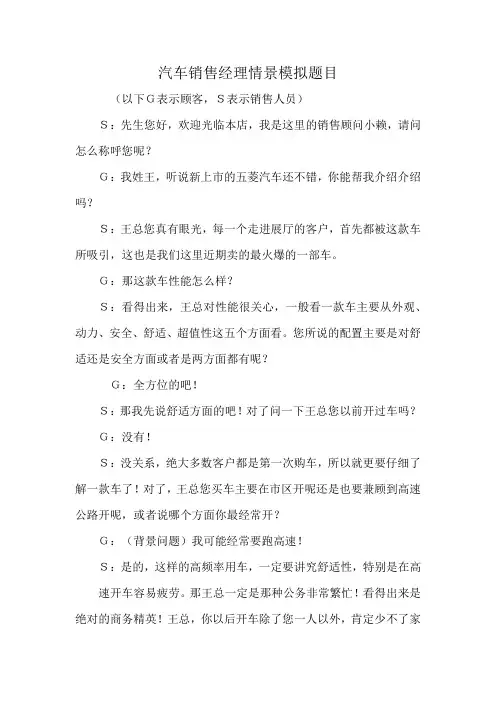 汽车销售经理情景模拟题目

（以下G表示顾客，S表示销售人员）

S：先生您好，欢迎光临本店，我是这里的销售顾问小赖，请问怎么称呼您呢？

G：我姓王，听说新上市的五菱汽车还不错，你能帮我介绍介绍吗？

S：王总您真有眼光，每一个走进展厅的客户，首先都被这款车所吸引，这也是我们这里近期卖的最火爆的一部车。

G：那这款车性能怎么样？

S：看得出来，王总对性能很关心，一般看一款车主要从外观、动力、安全、舒适、超值性这五个方面看。您所说的配置主要是对舒适还是安全方面或者是两方面都有呢？

G：全方位的吧！

S：那我先说舒适方面的吧！对了问一下王总您以前开过车吗？

G：没有！

S：没关系，绝大多数客户都是第一次购车，所以就更要仔细了解一款车了！对了，王总您买车主要在市区开呢还是也要兼顾到高速公路开呢，或者说哪个方面你最经常开？

G：（背景问题）我可能经常要跑高速！

S：是的，这样的高频率用车，一定要讲究舒适性，特别是在高速开车容易疲劳。那王总一定是那种公务非常繁忙！看得出来是绝对的商务精英！王总，你以后开车除了您一人以外，肯定少不了家